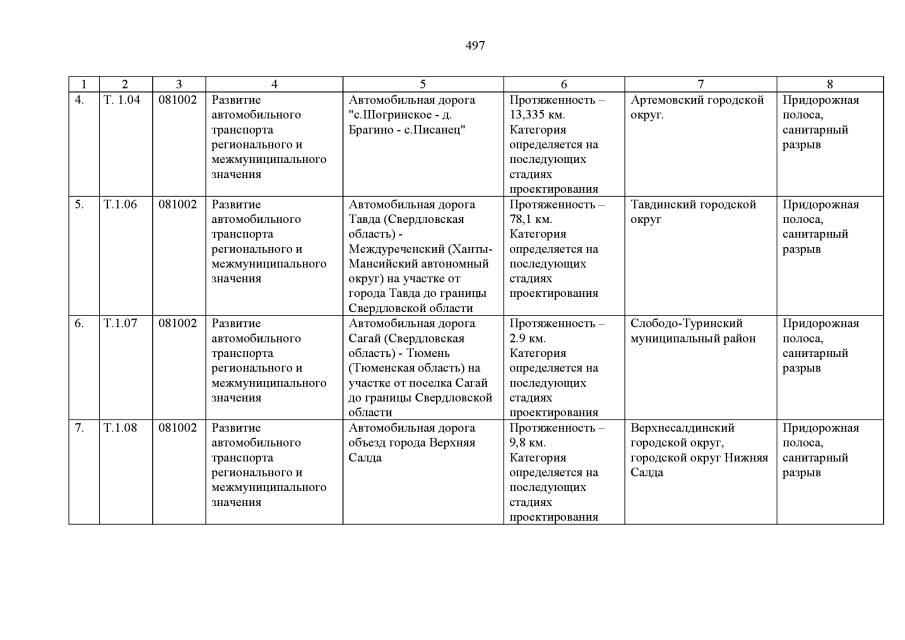 497

| 1 | 2 | 3 | 4 | 5 | 6 | 7 | 8 |
|---|---|---|---|---|---|---|---|
| 4. | Т. 1.04 | 081002 | Развитие автомобильного транспорта регионального и межмуниципального значения | Автомобильная дорога "с.Шогринское - д. Брагино - с.Писанец" | Протяженность – 13,335 км. Категория определяется на последующих стадиях проектирования | Артемовский городской округ. | Придорожная полоса, санитарный разрыв |
| 5. | Т.1.06 | 081002 | Развитие автомобильного транспорта регионального и межмуниципального значения | Автомобильная дорога Тавда (Свердловская область) - Междуреченский (Ханты-Мансийский автономный округ) на участке от города Тавда до границы Свердловской области | Протяженность – 78,1 км. Категория определяется на последующих стадиях проектирования | Тавдинский городской округ | Придорожная полоса, санитарный разрыв |
| 6. | Т.1.07 | 081002 | Развитие автомобильного транспорта регионального и межмуниципального значения | Автомобильная дорога Сагай (Свердловская область) - Тюмень (Тюменская область) на участке от поселка Сагай до границы Свердловской области | Протяженность – 2.9 км. Категория определяется на последующих стадиях проектирования | Слободо-Туринский муниципальный район | Придорожная полоса, санитарный разрыв |
| 7. | Т.1.08 | 081002 | Развитие автомобильного транспорта регионального и межмуниципального значения | Автомобильная дорога объезд города Верхняя Салда | Протяженность – 9,8 км. Категория определяется на последующих стадиях проектирования | Верхнесалдинский городской округ, городской округ Нижняя Салда | Придорожная полоса, санитарный разрыв |